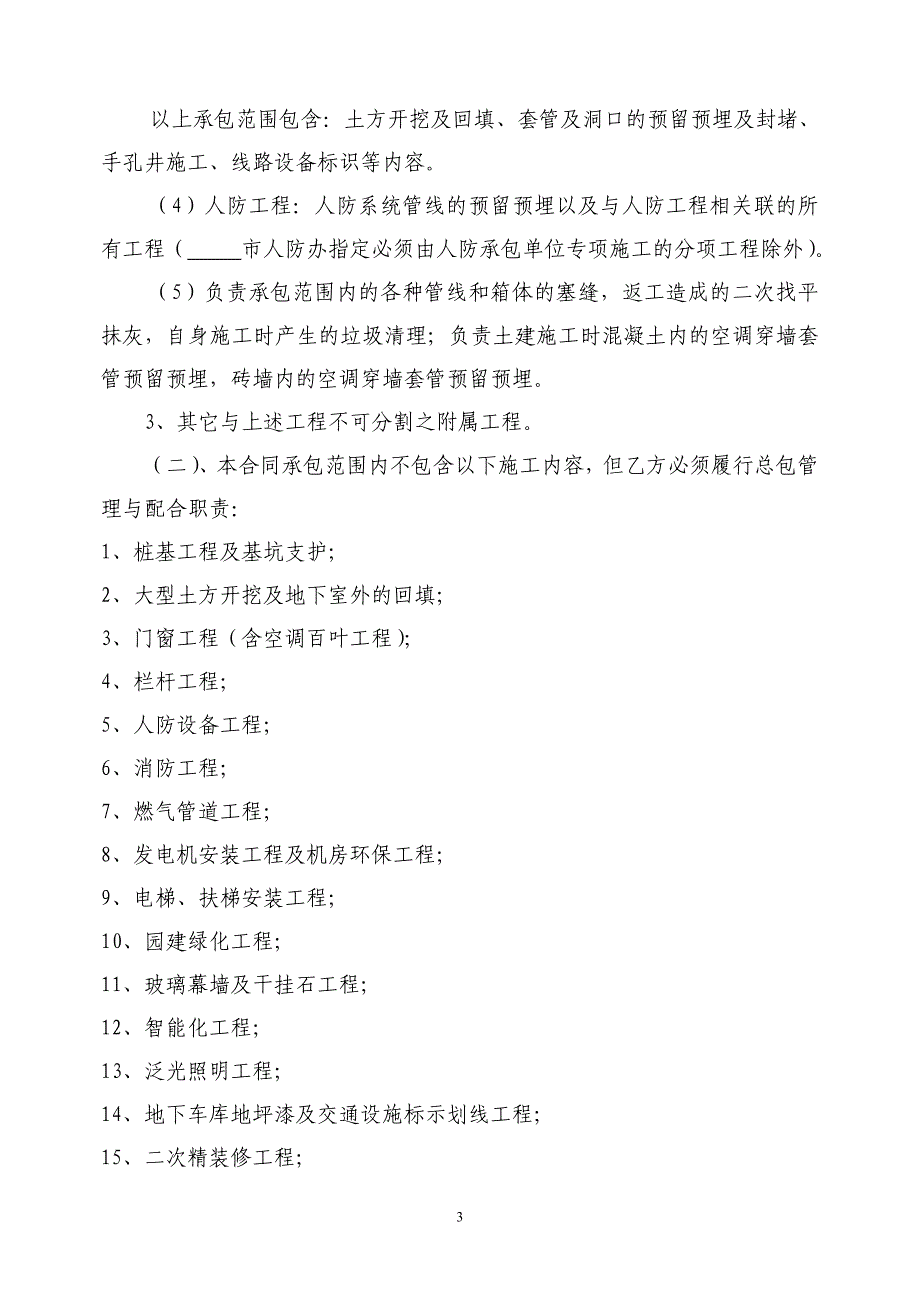 以上承包范围包含：土方开挖及回填、套管及洞口的预留预埋及封堵、手孔井施工、线路设备标识等内容。

（4）人防工程：人防系统管线的预留预埋以及与人防工程相关联的所有工程（_____市人防办指定必须由人防承包单位专项施工的分项工程除外）。

（5）负责承包范围内的各种管线和箱体的塞缝，返工造成的二次找平抹灰，自身施工时产生的垃圾清理；负责土建施工时混凝土内的空调穿墙套管预留预埋，砖墙内的空调穿墙套管预留预埋。

3、其它与上述工程不可分割之附属工程。

（二）、本合同承包范围内不包含以下施工内容，但乙方必须履行总包管理与配合职责：

1、桩基工程及基坑支护；

2、大型土方开挖及地下室外的回填；

3、门窗工程（含空调百叶工程）；

4、栏杆工程；

5、人防设备工程；

6、消防工程；

7、燃气管道工程；

8、发电机安装工程及机房环保工程；

9、电梯、扶梯安装工程；

10、园建绿化工程；

11、玻璃幕墙及干挂石工程；

12、智能化工程；

13、泛光照明工程；

14、地下车库地坪漆及交通设施标示划线工程；

15、二次精装修工程；

3